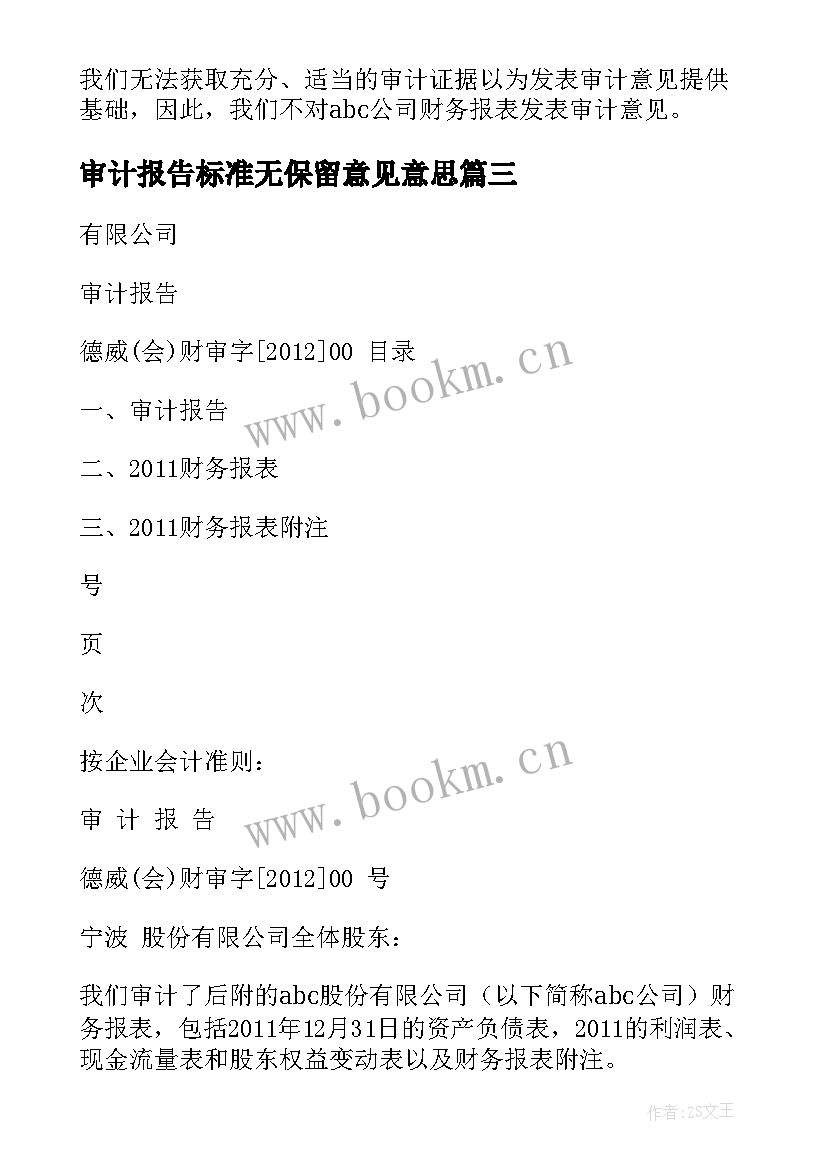 我们无法获取充分、适当的审计证据以为发表审计意见提供基础，因此，我们不对abc公司财务报表发表审计意见。

审计报告标准无保留意见意思篇三

有限公司

审计报告

德威(会)财审字[2012]00 目录

一、审计报告

二、2011财务报表

三、2011财务报表附注

号

页

次

按企业会计准则：

审 计 报 告

德威(会)财审字[2012]00 号

宁波 股份有限公司全体股东：

我们审计了后附的abc股份有限公司（以下简称abc公司）财务报表，包括2011年12月31日的资产负债表，2011的利润表、现金流量表和股东权益变动表以及财务报表附注。

www.bookm.cn

www.bookm.cn

作者:ZS文王